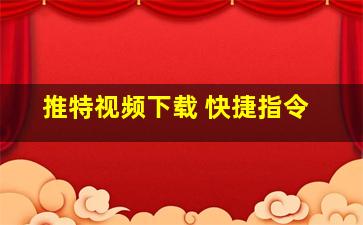 推特视频下载 快捷指令